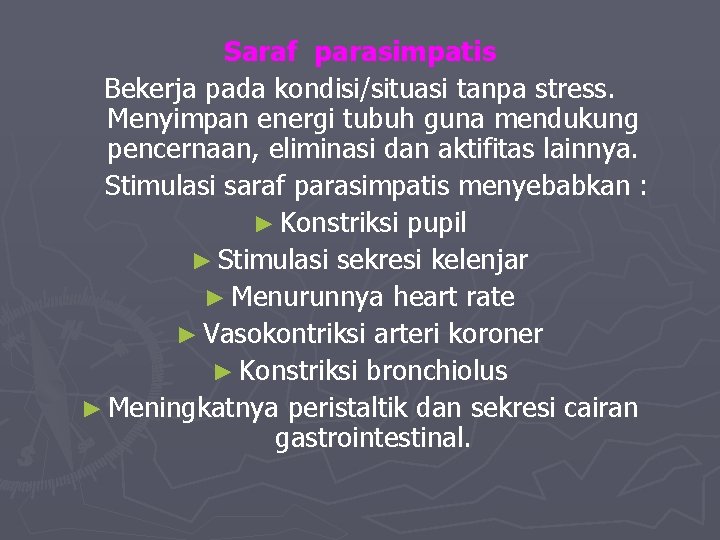 Saraf parasimpatis

Bekerja pada kondisi/situasi tanpa stress. Menyimpan energi tubuh guna mendukung pencernaan, eliminasi dan aktifitas lainnya.

Stimulasi saraf parasimpatis menyebabkan :

► Konstriksi pupil

► Stimulasi sekresi kelenjar

► Menurunnya heart rate

► Vasokontriksi arteri koroner

► Konstriksi bronchiolus

► Meningkatnya peristaltik dan sekresi cairan gastrointestinal.